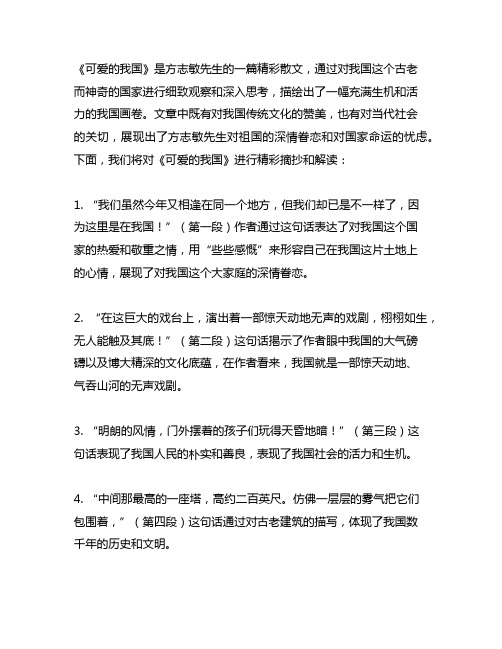 《可爱的我国》是方志敏先生的一篇精彩散文，通过对我国这个古老而神奇的国家进行细致观察和深入思考，描绘出了一幅充满生机和活力的我国画卷。文章中既有对我国传统文化的赞美，也有对当代社会的关切，展现出了方志敏先生对祖国的深情眷恋和对国家命运的忧虑。下面，我们将对《可爱的我国》进行精彩摘抄和解读：

1. “我们虽然今年又相逢在同一个地方，但我们却已是不一样了，因为这里是在我国！”（第一段）作者通过这句话表达了对我国这个国家的热爱和敬重之情，用“些些感慨”来形容自己在我国这片土地上的心情，展现了对我国这个大家庭的深情眷恋。

2. “在这巨大的戏台上，演出着一部惊天动地无声的戏剧，栩栩如生，无人能触及其底！”（第二段）这句话揭示了作者眼中我国的大气磅礴以及博大精深的文化底蕴，在作者看来，我国就是一部惊天动地、气吞山河的无声戏剧。

3. “明朗的风情，门外摆着的孩子们玩得天昏地暗！”（第三段）这句话表现了我国人民的朴实和善良，表现了我国社会的活力和生机。

4. “中间那最高的一座塔，高约二百英尺。仿佛一层层的雾气把它们包围着，”（第四段）这句话通过对古老建筑的描写，体现了我国数千年的历史和文明。